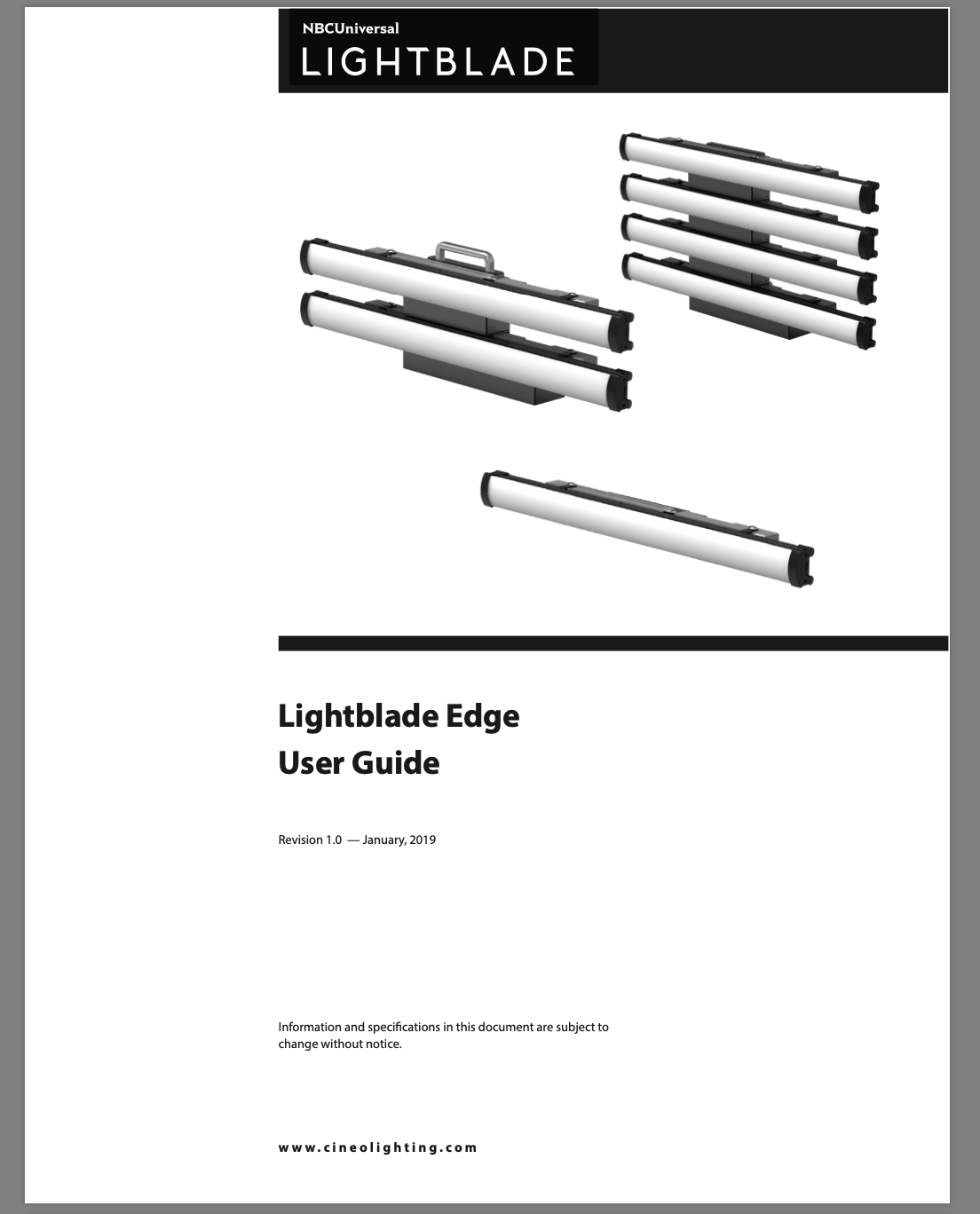 NBCUniversal
LIGHTBLADE

Lightblade Edge
User Guide

Revision 1.0 — January, 2019

Information and specifications in this document are subject to change without notice.

www.cineolighting.com